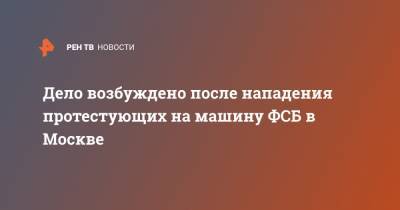 РЕН ТВ НОВОСТИ

Дело возбуждено после нападения протестующих на машину ФСБ в Москве